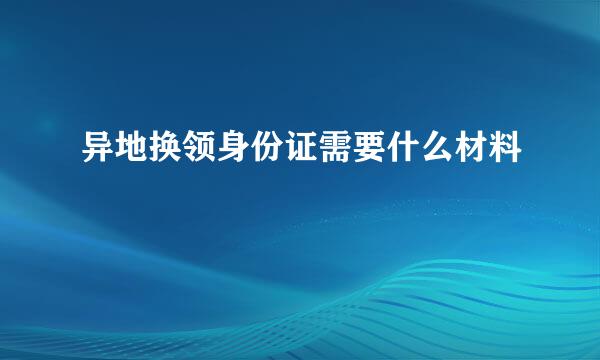 异地换领身份证需要什么材料